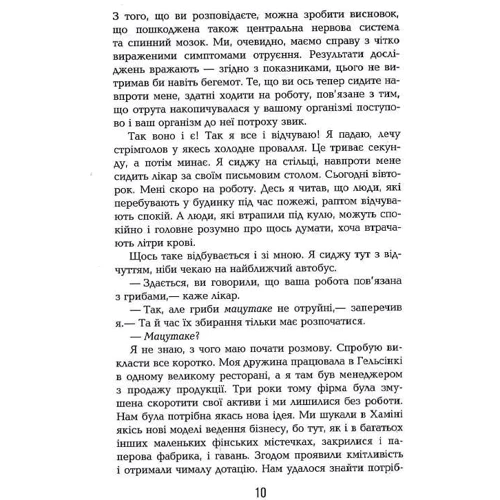 З того, що ви розповідаєте, можна зробити висновок, що пошкоджена також центральна нервова система та спинний мозок. Ми, очевидно, маємо справу з чітко вираженими симптомами отруєння. Результати досліджень вражають — згідно з показниками, цього не витримав би навіть бегемот. Те, що ви ось тепер сидите навпроти мене, здатні ходити на роботу, пов'язане з тим, що отрута накопичувалася у вашому організмі поступово і ваш організм до неї потроху звик.

Так воно і є! Так я все і відчуваю! Я падаю, лечу стрімголов у якесь холодне провалля. Це триває секунду, а потім минає. Я сиджу на стільці, навпроти мене сидить лікар за своїм письмовим столом. Сьогодні вівторок. Мені скоро на роботу. Десь я читав, що люди, які перебувають у будинку під час пожежі, раптом відчувають спокій. А люди, які втрапили під кулю, можуть спокійно і головне розумно про щось думати, хоча втрачають літри крові.

Щось таке відбувається і зі мною. Я сиджу тут з відчуттям, ніби чекаю на найближчий автобус.

— Здається, ви говорили, що ваша робота пов'язана з грибами,— каже лікар.

— Так, але гриби мацутаке не отруйні,— заперечив я.— Та й час їх збирання тільки має розпочатися.

— Мацутаке?

Я не знаю, з чого маю почати розмову. Спробую викласти все коротко. Моя дружина працювала в Гельсінкі в одному великому ресторані, а я там був менеджером з продажу продукції. Три роки тому фірма була змушена скоротити свої активи і ми лишилися без роботи. Нам була потрібна якась нова ідея. Ми шукали в Хаміні якісь нові моделі ведення бізнесу, бо тут, як і в багатьох інших маленьких фінських містечках, закрилися і паперова фабрика, і гавань. Згодом проявили кмітливість і отримали чималу дотацію. Нам удалося знайти потріб-

10